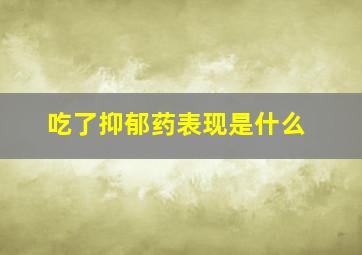 吃了抑郁药表现是什么